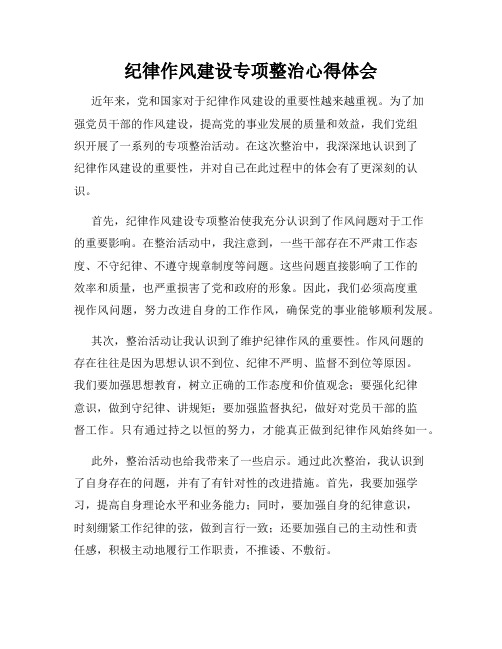 纪律作风建设专项整治心得体会

近年来，党和国家对于纪律作风建设的重要性越来越重视。为了加强党员干部的作风建设，提高党的事业发展的质量和效益，我们党组织开展了一系列的专项整治活动。在这次整治中，我深深地认识到了纪律作风建设的重要性，并对自己在此过程中的体会有了更深刻的认识。

首先，纪律作风建设专项整治使我充分认识到了作风问题对于工作的重要影响。在整治活动中，我注意到，一些干部存在不严肃工作态度、不守纪律、不遵守规章制度等问题。这些问题直接影响了工作的效率和质量，也严重损害了党和政府的形象。因此，我们必须高度重视作风问题，努力改进自身的工作作风，确保党的事业能够顺利发展。

其次，整治活动让我认识到了维护纪律作风的重要性。作风问题的存在往往是因为思想认识不到位、纪律不严明、监督不到位等原因。我们要加强思想教育，树立正确的工作态度和价值观念；要强化纪律意识，做到守纪律、讲规矩；要加强监督执纪，做好对党员干部的监督工作。只有通过持之以恒的努力，才能真正做到纪律作风始终如一。

此外，整治活动也给我带来了一些启示。通过此次整治，我认识到了自身存在的问题，并有了有针对性的改进措施。首先，我要加强学习，提高自身理论水平和业务能力；同时，要加强自身的纪律意识，时刻绷紧工作纪律的弦，做到言行一致；还要加强自己的主动性和责任感，积极主动地履行工作职责，不推诿、不敷衍。